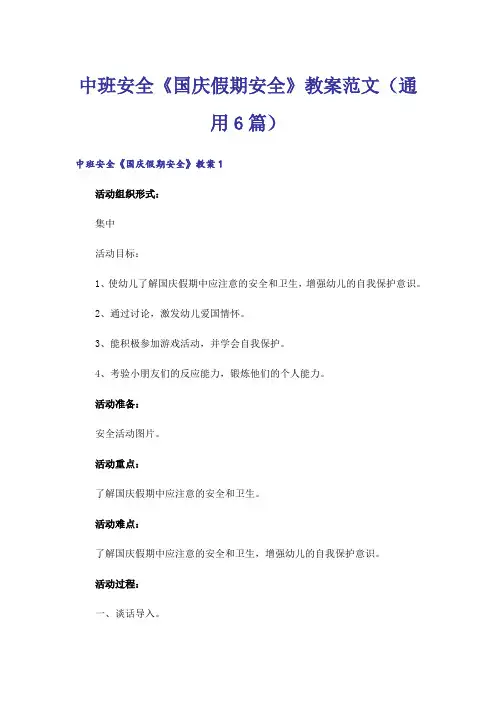 中班安全《国庆假期安全》教案范文（通用6篇）

中班安全《国庆假期安全》教案1

活动组织形式：

集中

活动目标：

1、使幼儿了解国庆假期中应注意的安全和卫生，增强幼儿的自我保护意识。

2、通过讨论，激发幼儿爱国情怀。

3、能积极参加游戏活动，并学会自我保护。

4、考验小朋友们的反应能力，锻炼他们的个人能力。

活动准备：

安全活动图片。

活动重点：

了解国庆假期中应注意的安全和卫生。

活动难点：

了解国庆假期中应注意的安全和卫生，增强幼儿的自我保护意识。

活动过程：

一、谈话导入。